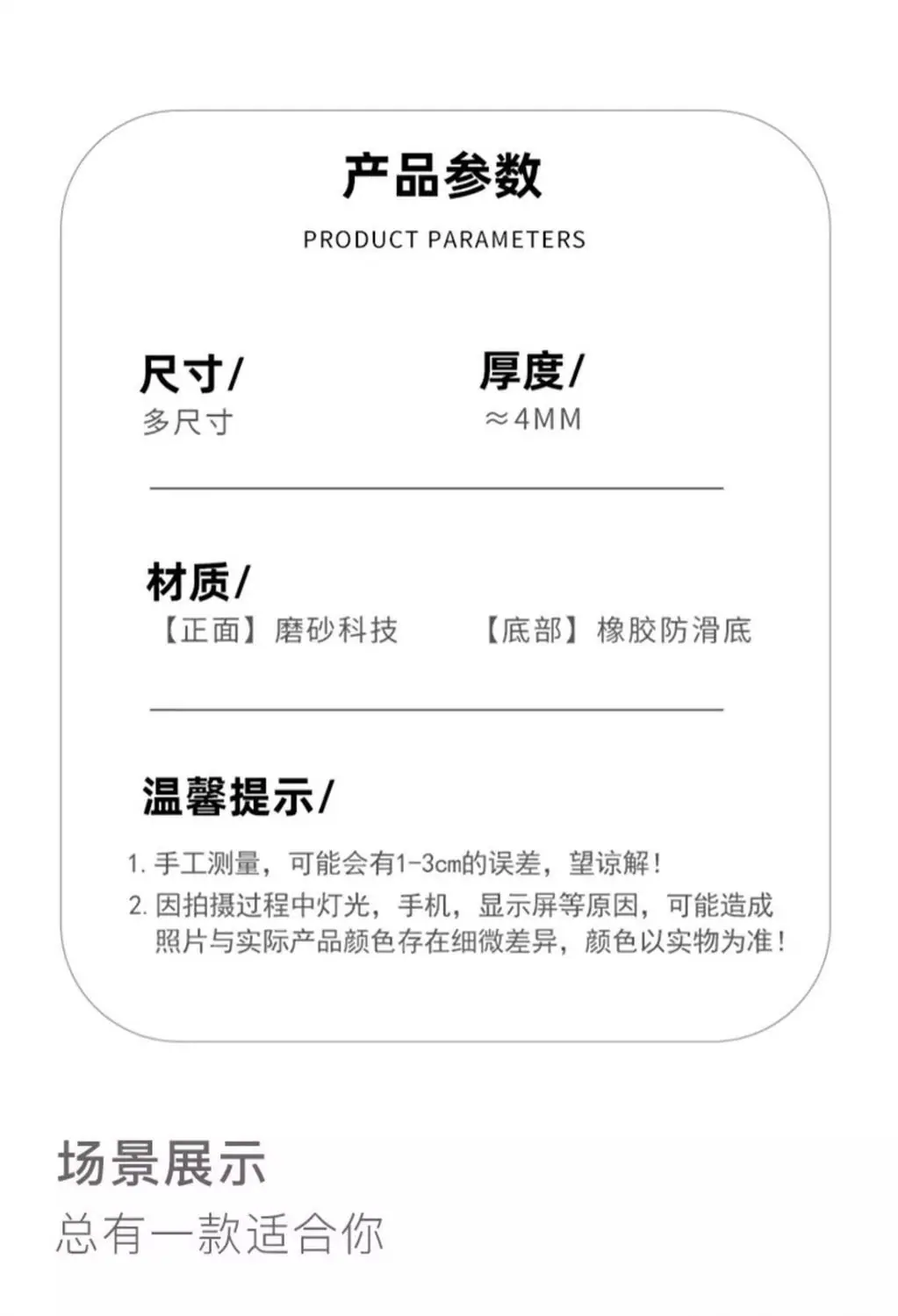 产品参数

PRODUCT PARAMETERS

尺寸/
多尺寸

厚度/
≈4MM

材质/
【正面】磨砂科技 【底部】橡胶防滑底

温馨提示/

1.手工测量，可能会有1-3cm的误差，望谅解！
2.因拍摄过程中灯光，手机，显示屏等原因，可能造成照片与实际产品颜色存在细微差异，颜色以实物为准！

场景展示
总有一款适合你